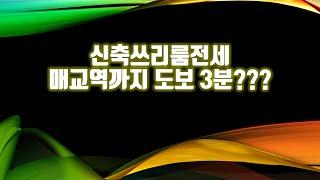 신축쓰리룸전세
매교역까지 도보 3분???